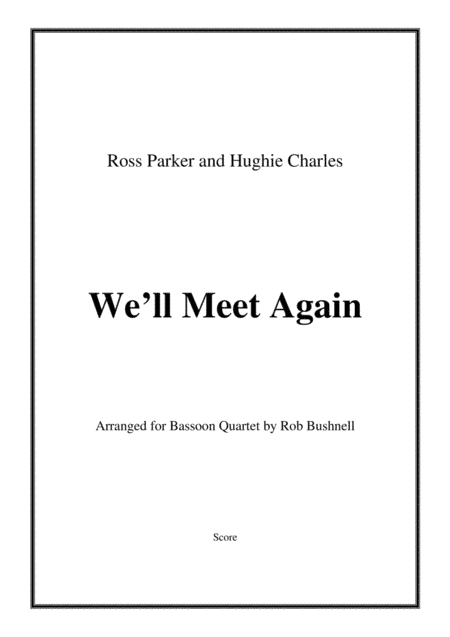 Ross Parker and Hughie Charles

We’ll Meet Again

Arranged for Bassoon Quartet by Rob Bushnell

Score